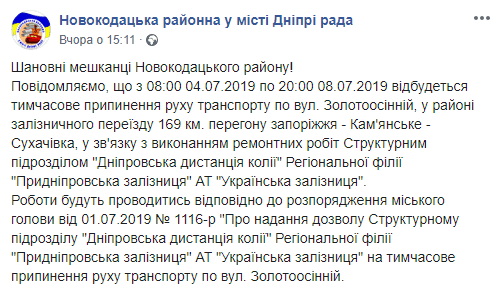 Новокодацька районна у місті Дніпрі рада
Вчора о 15:11 ·

Шановні мешканці Новокодацького району!
Повідомляємо, що з 08:00 04.07.2019 по 20:00 08.07.2019 відбудеться тимчасове припинення руху транспорту по вул. Золотоосінній, у районі залізничного переїзду 169 км. перегону запоріжжя - Кам'янське - Сухачівка, у зв'язку з виконанням ремонтних робіт Структурним підрозділом "Дніпровська дистанція колії" Регіональної філії "Придніпровська залізниця" АТ "Українська залізниця".
Роботи будуть проводитись відповідно до розпорядження міського голови від 01.07.2019 № 1116-р "Про надання дозволу Структурному підрозділу "Дніпровська дистанція колії" Регіональної філії "Придніпровська залізниця" АТ "Українська залізниця" на тимчасове припинення руху транспорту по вул. Золотоосінній.